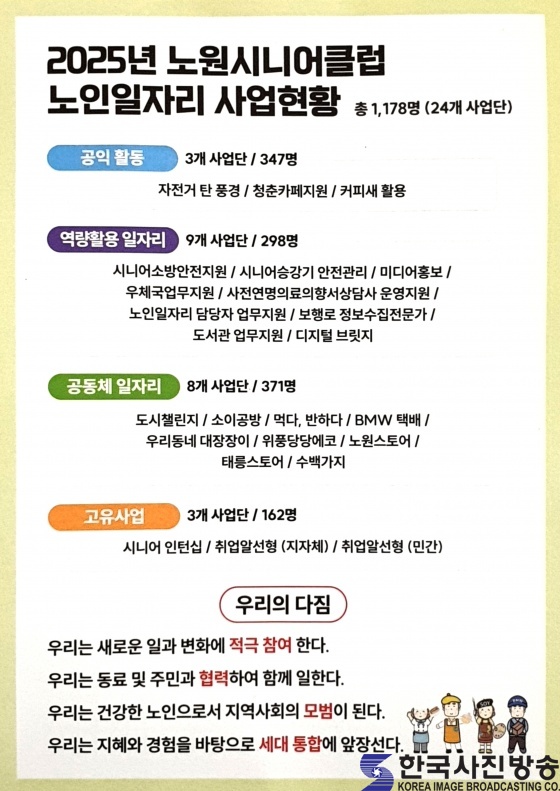 2025년 노원시니어클럽
노인일자리 사업현황 총 1,178명 (24개 사업단)

공익 활동 3개 사업단 / 347명

자전거 탄 풍경 / 청춘카페지원 / 커피새 활용

역량활용 일자리 9개 사업단 / 298명

시니어소방안전지원 / 시니어승강기 안전관리 / 미디어홍보 / 우체국업무지원 / 사전연명의료의향서상담사 운영지원 / 노인일자리 담당자 업무지원 / 보행로 정보수집전문가 / 도서관 업무지원 / 디지털 브릿지

공동체 일자리 8개 사업단 / 371명

도시챌린지 / 소이공방 / 먹다, 반하다 / BMW 택배 / 우리동네 대장장이 / 위풍당당에코 / 노원스토어 / 태릉스토어 / 수백가지

고유사업 3개 사업단 / 162명

시니어 인턴십 / 취업알선형 (지자체) / 취업알선형 (민간)

우리의 다짐

우리는 새로운 일과 변화에 적극 참여 한다.

우리는 동료 및 주민과 협력하여 함께 일한다.

우리는 건강한 노인으로서 지역사회의 모범이 된다.

우리는 지혜와 경험을 바탕으로 세대 통합에 앞장선다.

한국사진방송
KOREA IMAGE BROADCASTING CO.